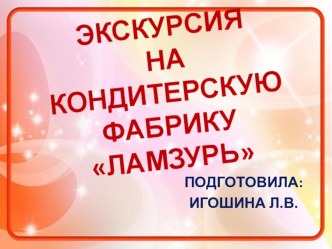 ЭКСКУРСИЯ НА КОНДИТЕРСКУЮ ФАБРИКУ «ЛАМЗУРЬ»

ПОДГОТОВИЛА: ИГОШИНА Л.В.